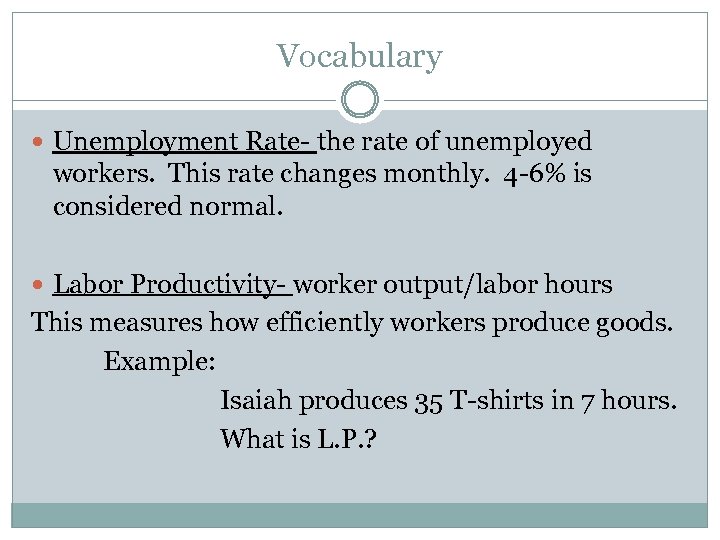 Vocabulary

Unemployment Rate- the rate of unemployed workers. This rate changes monthly. 4-6% is considered normal.

Labor Productivity- worker output/labor hours
This measures how efficiently workers produce goods.

Example:

Isaiah produces 35 T-shirts in 7 hours.

What is L.P.?